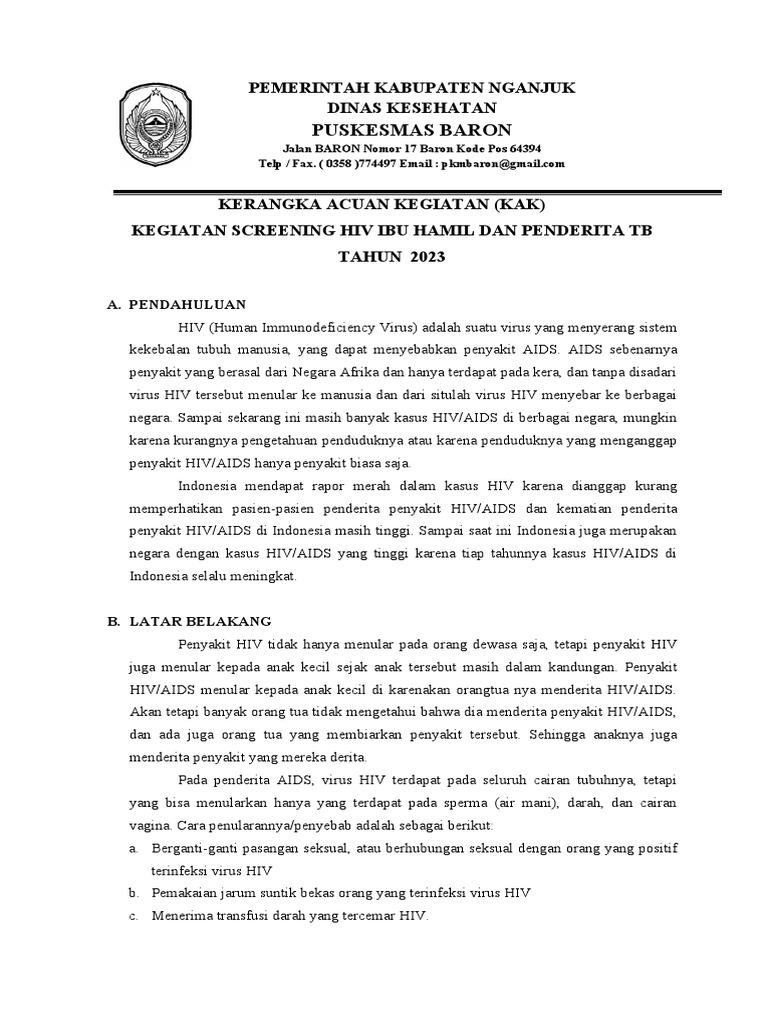 PEMERINTAH KABUPATEN NGANJUK
DINAS KESEHATAN
PUSKESMAS BARON
Jalan BARON Nomor 17 Baron Kode Pos 64394
Telp / Fax. ( 0358 )774497 Email : pkmbaron@gmail.com

KERANGKA ACUAN KEGIATAN (KAK)
KEGIATAN SCREENING HIV IBU HAMIL DAN PENDERITA TB
TAHUN 2023

A. PENDAHULUAN

HIV (Human Immunodeficiency Virus) adalah suatu virus yang menyerang sistem kekebalan tubuh manusia, yang dapat menyebabkan penyakit AIDS. AIDS sebenarnya penyakit yang berasal dari Negara Afrika dan hanya terdapat pada kera, dan tanpa disadari virus HIV tersebut menular ke manusia dan dari situlah virus HIV menyebar ke berbagai negara. Sampai sekarang ini masih banyak kasus HIV/AIDS di berbagai negara, mungkin karena kurangnya pengetahuan penduduknya atau karena penduduknya yang menganggap penyakit HIV/AIDS hanya penyakit biasa saja.

Indonesia mendapat rapor merah dalam kasus HIV karena dianggap kurang memperhatikan pasien-pasien penderita penyakit HIV/AIDS dan kematian penderita penyakit HIV/AIDS di Indonesia masih tinggi. Sampai saat ini Indonesia juga merupakan negara dengan kasus HIV/AIDS yang tinggi karena tiap tahunnya kasus HIV/AIDS di Indonesia selalu meningkat.

B. LATAR BELAKANG

Penyakit HIV tidak hanya menular pada orang dewasa saja, tetapi penyakit HIV juga menular kepada anak kecil sejak anak tersebut masih dalam kandungan. Penyakit HIV/AIDS menular kepada anak kecil di karenakan orangtua nya menderita HIV/AIDS. Akan tetapi banyak orang tua tidak mengetahui bahwa dia menderita penyakit HIV/AIDS, dan ada juga orang tua yang membiarkan penyakit tersebut. Sehingga anaknya juga menderita penyakit yang mereka derita.

Pada penderita AIDS, virus HIV terdapat pada seluruh cairan tubuhnya, tetapi yang bisa menularkan hanya yang terdapat pada sperma (air mani), darah, dan cairan vagina. Cara penularannya/penyebab adalah sebagai berikut:
a. Berganti-ganti pasangan seksual, atau berhubungan seksual dengan orang yang positif terinfeksi virus HIV
b. Pemakaian jarum suntik bekas orang yang terinfeksi virus HIV
c. Menerima transfusi darah yang tercemar HIV.